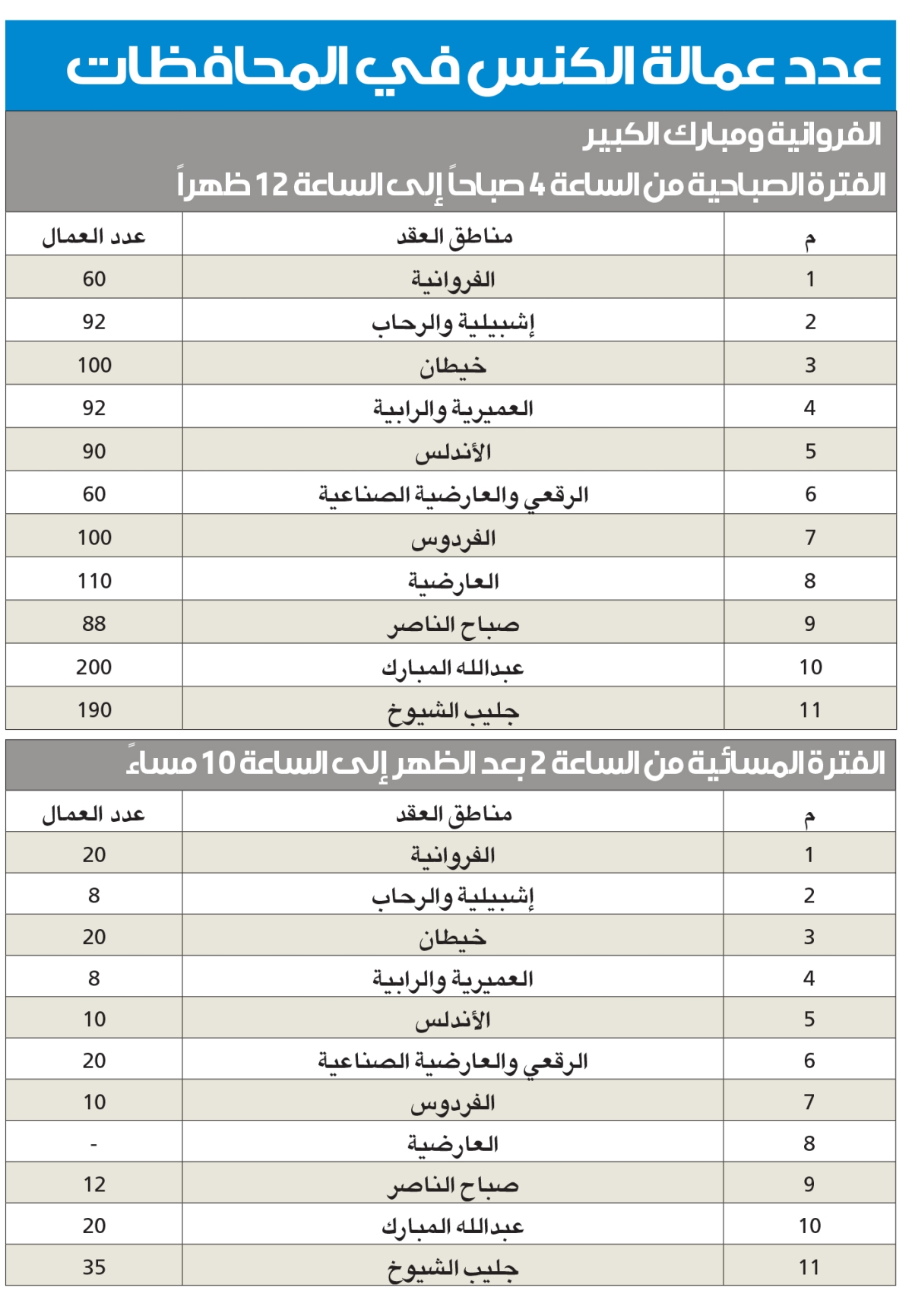 عدد عمالة الكنس في المحافظات

الفروانية ومبارك الكبير

الفترة الصباحية من الساعة 4 صباحاً إلى الساعة 12 ظهراً

| م | مناطق العقد | عدد العمال |
|---|---|---|
| 1 | الفروانية | 60 |
| 2 | إشبيلية والرحاب | 92 |
| 3 | خيطان | 100 |
| 4 | العميرية والرابية | 92 |
| 5 | الأندلس | 90 |
| 6 | الرقعي والعارضية الصناعية | 60 |
| 7 | الفردوس | 100 |
| 8 | العارضية | 110 |
| 9 | صباح الناصر | 88 |
| 10 | عبدالله المبارك | 200 |
| 11 | جليب الشيوخ | 190 |

الفترة المسائية من الساعة 2 بعد الظهر إلى الساعة 10 مساءً

| م | مناطق العقد | عدد العمال |
|---|---|---|
| 1 | الفروانية | 20 |
| 2 | إشبيلية والرحاب | 8 |
| 3 | خيطان | 20 |
| 4 | العميرية والرابية | 8 |
| 5 | الأندلس | 10 |
| 6 | الرقعي والعارضية الصناعية | 20 |
| 7 | الفردوس | 10 |
| 8 | العارضية | - |
| 9 | صباح الناصر | 12 |
| 10 | عبدالله المبارك | 20 |
| 11 | جليب الشيوخ | 35 |